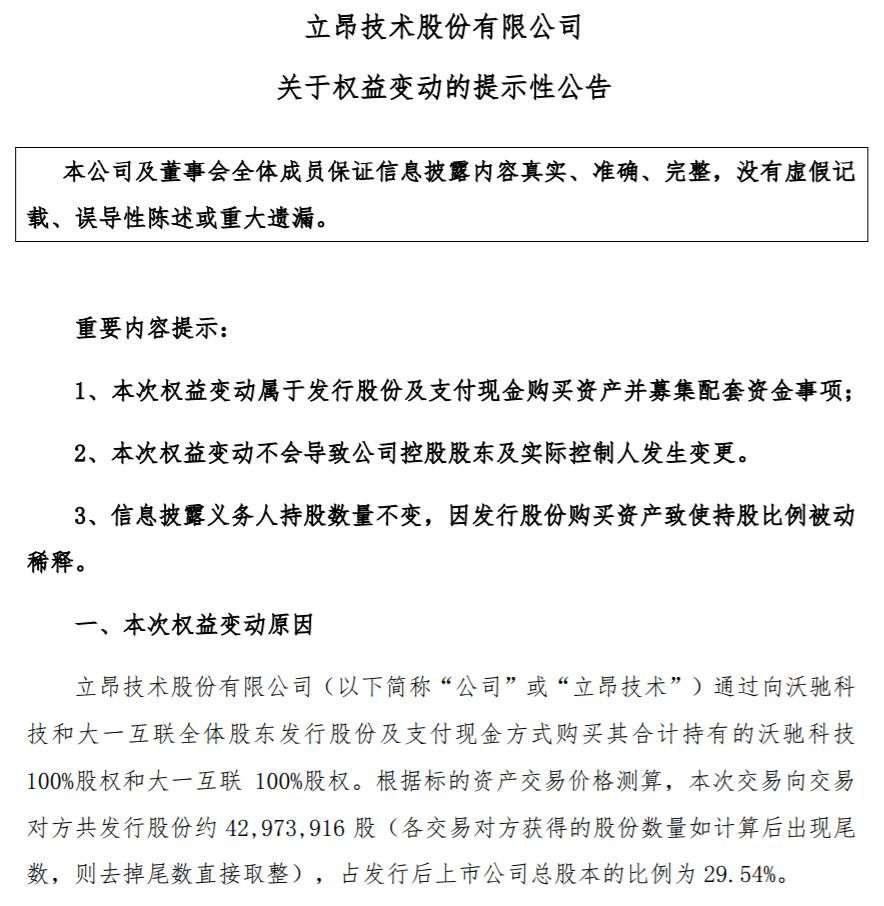 立昂技术股份有限公司

关于权益变动的提示性公告

本公司及董事会全体成员保证信息披露内容真实、准确、完整，没有虚假记载、误导性陈述或重大遗漏。

重要内容提示：

1、本次权益变动属于发行股份及支付现金购买资产并募集配套资金事项；

2、本次权益变动不会导致公司控股股东及实际控制人发生变更。

3、信息披露义务人持股数量不变，因发行股份购买资产致使持股比例被动稀释。

一、本次权益变动原因

立昂技术股份有限公司（以下简称“公司”或“立昂技术”）通过向沃驰科技和大一互联全体股东发行股份及支付现金方式购买其合计持有的沃驰科技100%股权和大一互联 100%股权。根据标的资产交易价格测算，本次交易向交易对方共发行股份约 42,973,916 股（各交易对方获得的股份数量如计算后出现尾数，则去掉尾数直接取整），占发行后上市公司总股本的比例为 29.54%。